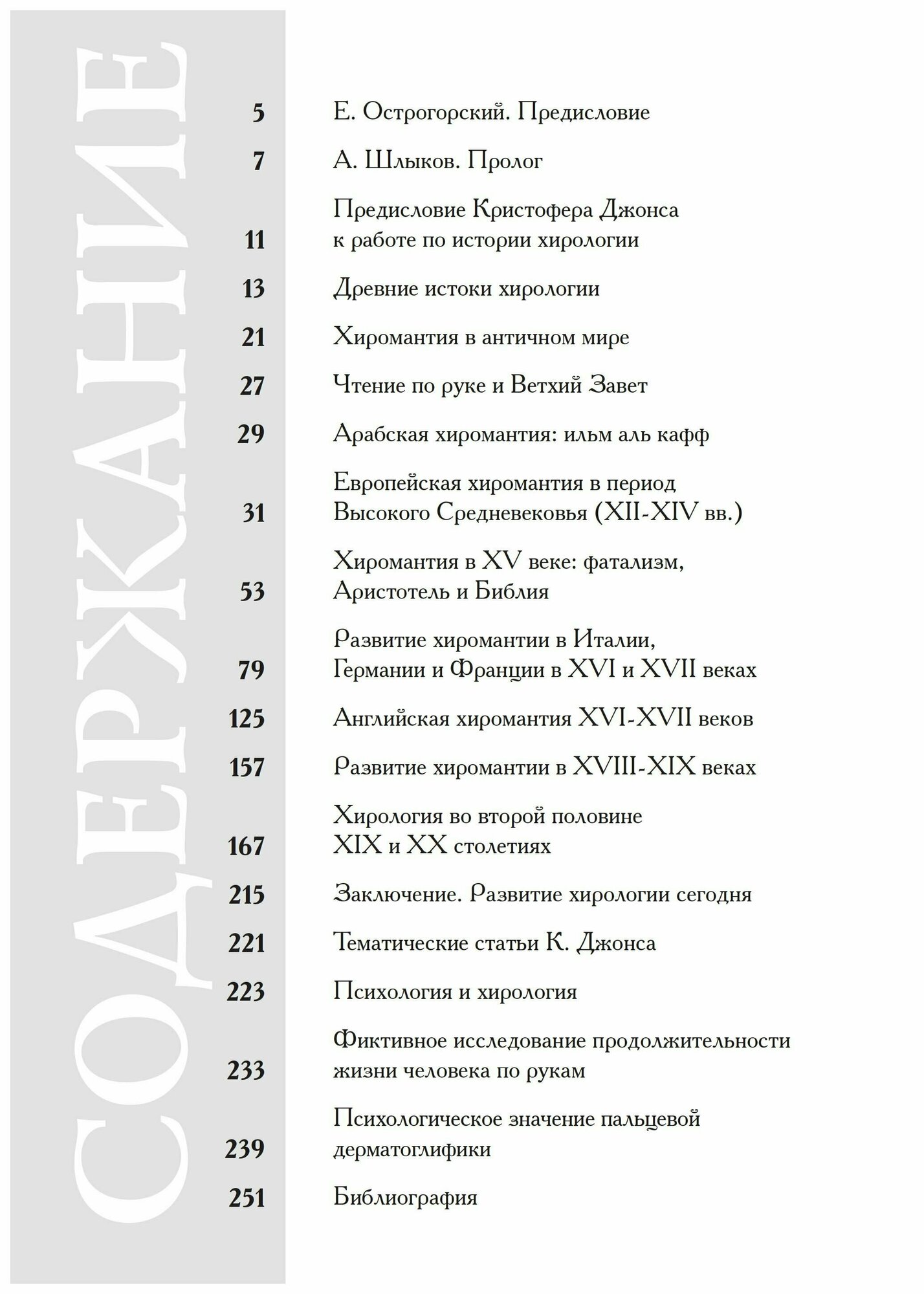 СОДЕРЖАНИЕ

5 Е. Острогорский. Предисловие

7 А. Шлыков. Пролог

11 Предисловие Кристофера Джонса к работе по истории хирологии

13 Древние истоки хирологии

21 Хиромантия в античном мире

27 Чтение по руке и Ветхий Завет

29 Арабская хиромантия: ильм аль кафф

31 Европейская хиромантия в период Высокого Средневековья (XII-XIV вв.)

53 Хиромантия в XV веке: фатализм, Аристотель и Библия

79 Развитие хиромантии в Италии, Германии и Франции в XVI и XVII веках

125 Английская хиромантия XVI-XVII веков

157 Развитие хиромантии в XVIII-XIX веках

167 Хирология во второй половине XIX и XX столетиях

215 Заключение. Развитие хирологии сегодня

221 Тематические статьи К. Джонса

223 Психология и хирология

233 Фиктивное исследование продолжительности жизни человека по рукам

239 Психологическое значение пальцевой дерматоглифики

251 Библиография